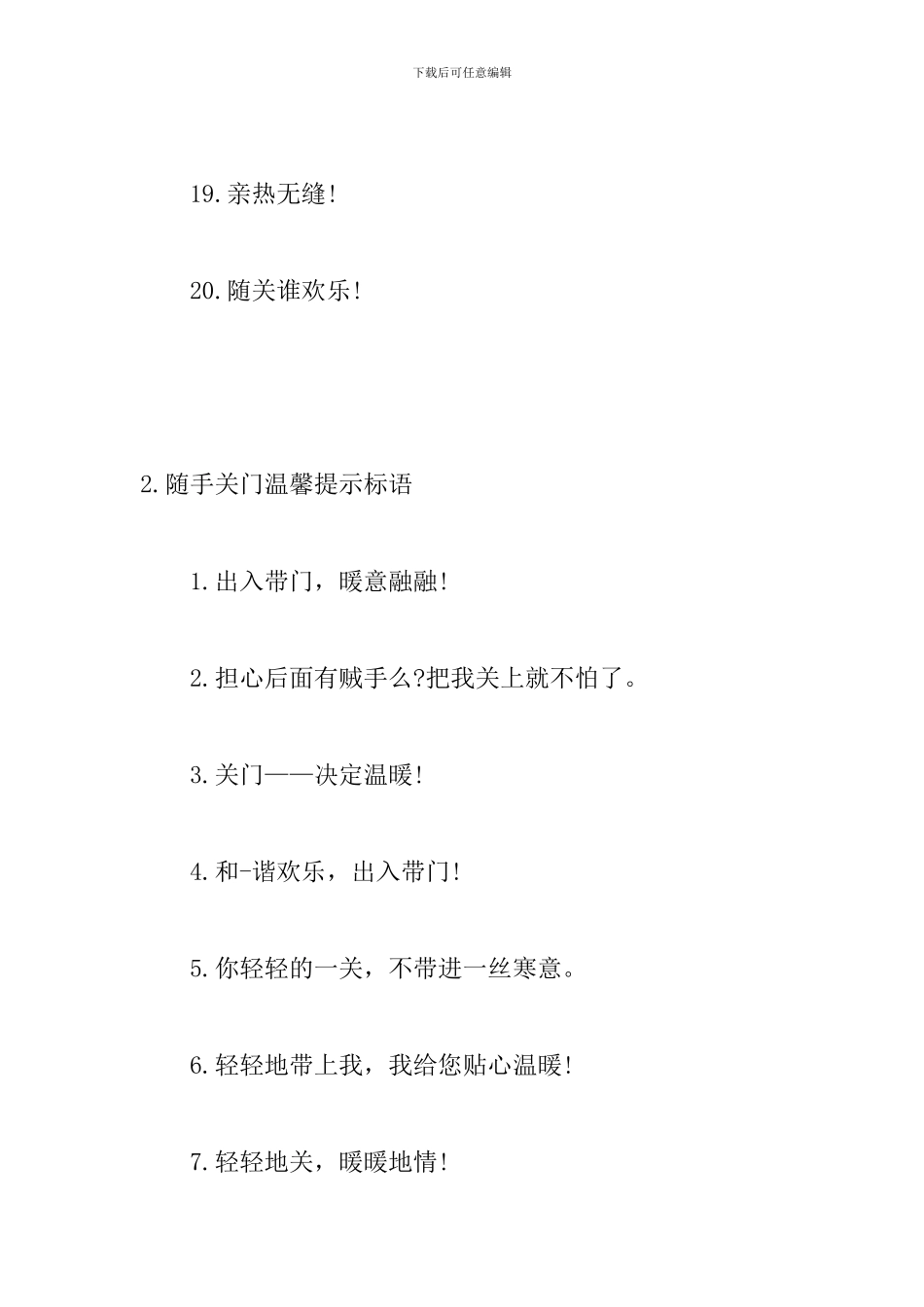 下载后可任意编辑

19.亲热无缝!

20.随关谁欢乐!

2.随手关门温馨提示标语

1.出入带门，暖意融融!

2.担心后面有贼手么?把我关上就不怕了。

3.关门——决定温暖!

4.和-谐欢乐，出入带门!

5.你轻轻的一关，不带进一丝寒意。

6.轻轻地带上我，我给您贴心温暖!

7.轻轻地关，暖暖地情!